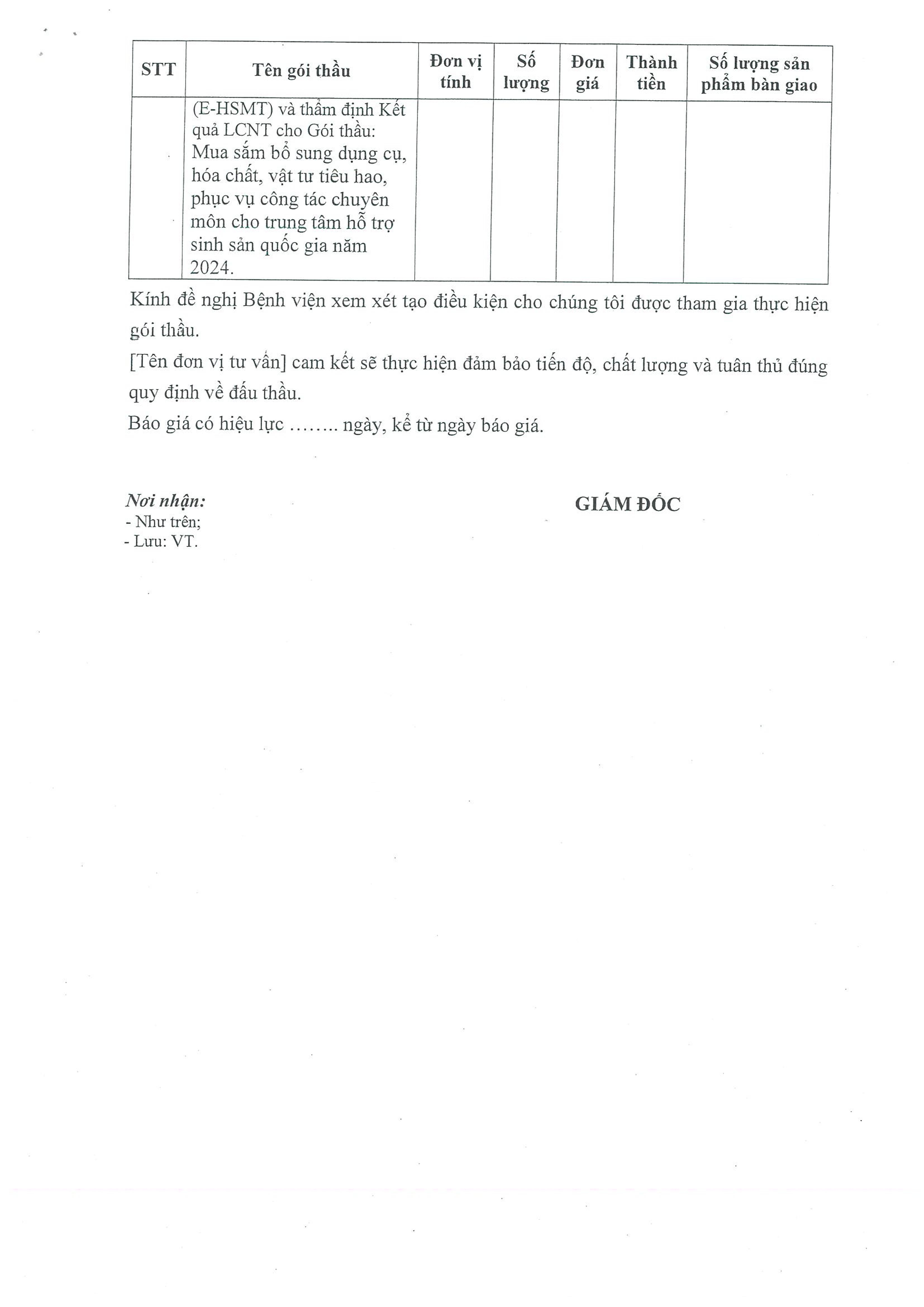 | STT | Tên gói thầu | Đơn vị tính | Số lượng | Đơn giá | Thành tiền | Số lượng sản phẩm bàn giao |
|---|---|---|---|---|---|---|
| | (E-HSMT) và thẩm định Kết quả LCNT cho Gói thầu: Mua sắm bổ sung dụng cụ, hóa chất, vật tư tiêu hao, phục vụ công tác chuyên môn cho trung tâm hỗ trợ sinh sản quốc gia năm 2024. | | | | | |

Kính đề nghị Bệnh viện xem xét tạo điều kiện cho chúng tôi được tham gia thực hiện gói thầu.

[Tên đơn vị tư vấn] cam kết sẽ thực hiện đảm bảo tiến độ, chất lượng và tuân thủ đúng quy định về đấu thầu.

Báo giá có hiệu lực …….. ngày, kể từ ngày báo giá.

Nơi nhận:
- Như trên;
- Lưu: VT.

GIÁM ĐỐC